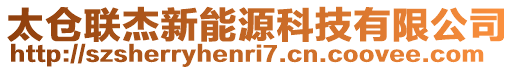 太仓联杰新能源科技有限公司
http://szsherryhenri7.cn.coovee.com